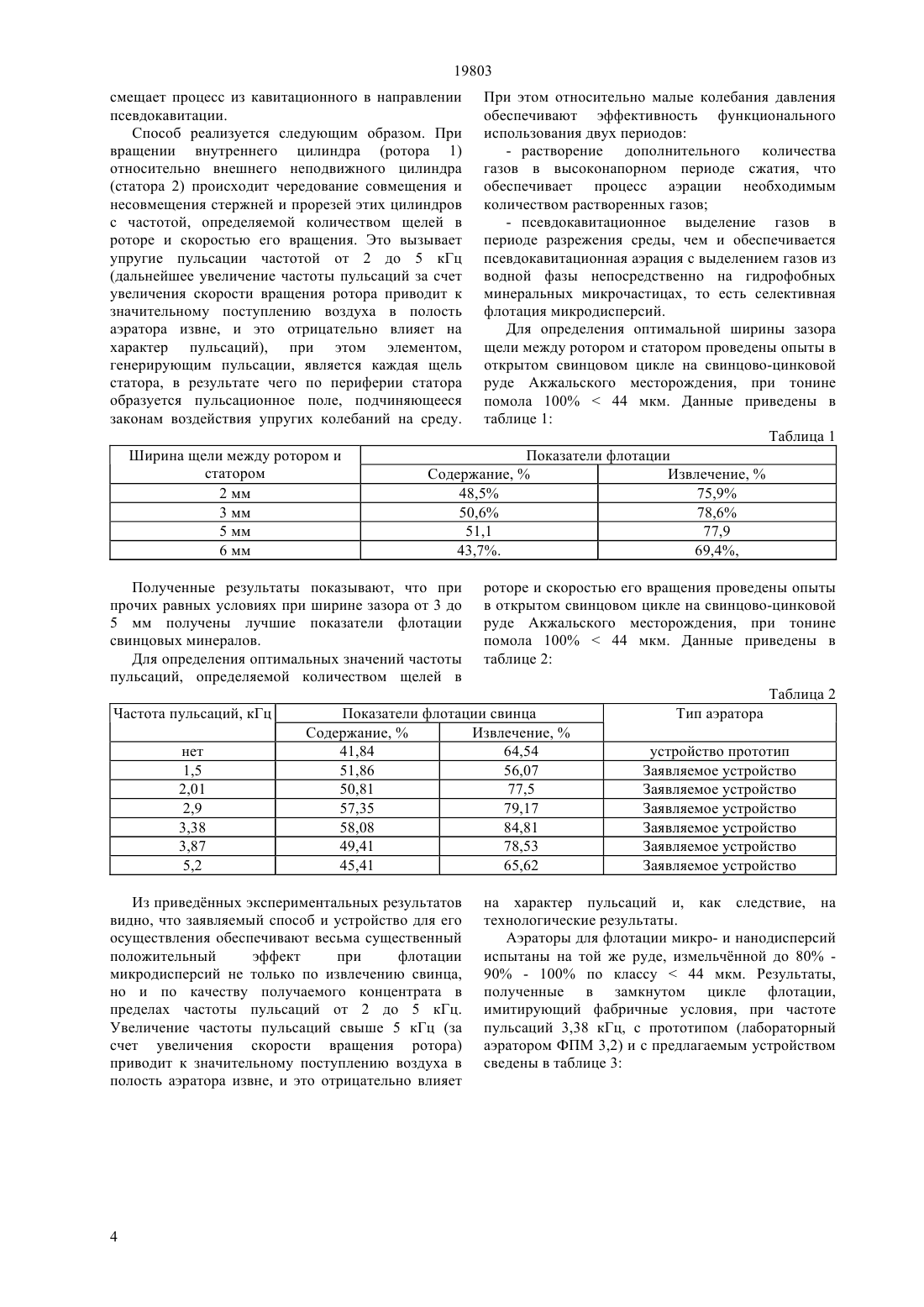 19803

смещает процесс из кавитационного в направлении псевдокавитации.

Способ реализуется следующим образом. При вращении внутреннего цилиндра (ротора 1) относительно внешнего неподвижного цилиндра (статора 2) происходит чередование совмещения и несовмещения стержней и прорезей этих цилиндров с частотой, определяемой количеством щелей в роторе и скоростью его вращения. Это вызывает упругие пульсации частотой от 2 до 5 кГц (дальнейшее увеличение частоты пульсаций за счет увеличения скорости вращения ротора приводит к значительному поступлению воздуха в полость аэратора извне, и это отрицательно влияет на характер пульсаций), при этом элементом, генерирующим пульсации, является каждая щель статора, в результате чего по периферии статора образуется пульсационное поле, подчиняющееся законам воздействия упругих колебаний на среду.

При этом относительно малые колебания давления обеспечивают эффективность функционального использования двух периодов:

- растворение дополнительного количества газов в высоконапорном периоде сжатия, что обеспечивает процесс аэрации необходимым количеством растворенных газов;

- псевдокавитационное выделение газов в периоде разрежения среды, чем и обеспечивается псевдокавитационная аэрация с выделением газов из водной фазы непосредственно на гидрофобных минеральных микрочастицах, то есть селективная флотация микродисперсий.

Для определения оптимальной ширины зазора щели между ротором и статором проведены опыты в открытом свинцовом цикле на свинцово-цинковой руде Акжальского месторождения, при тонине помола 100% < 44 мкм. Данные приведены в таблице 1:

Таблица 1

| Ширина щели между ротором и статором | Показатели флотации | |
|---|---|---|
| | Содержание, % | Извлечение, % |
| 2 мм | 48,5% | 75,9% |
| 3 мм | 50,6% | 78,6% |
| 5 мм | 51,1 | 77,9 |
| 6 мм | 43,7%. | 69,4%, |

Полученные результаты показывают, что при прочих равных условиях при ширине зазора от 3 до 5 мм получены лучшие показатели флотации свинцовых минералов.

Для определения оптимальных значений частоты пульсаций, определяемой количеством щелей в роторе и скоростью его вращения проведены опыты в открытом свинцовом цикле на свинцово-цинковой руде Акжальского месторождения, при тонине помола 100% < 44 мкм. Данные приведены в таблице 2:

Таблица 2

| Частота пульсаций, кГц | Показатели флотации свинца | | Тип аэратора |
|---|---|---|---|
| | Содержание, % | Извлечение, % | |
| нет | 41,84 | 64,54 | устройство прототип |
| 1,5 | 51,86 | 56,07 | Заявляемое устройство |
| 2,01 | 50,81 | 77,5 | Заявляемое устройство |
| 2,9 | 57,35 | 79,17 | Заявляемое устройство |
| 3,38 | 58,08 | 84,81 | Заявляемое устройство |
| 3,87 | 49,41 | 78,53 | Заявляемое устройство |
| 5,2 | 45,41 | 65,62 | Заявляемое устройство |

Из приведённых экспериментальных результатов видно, что заявляемый способ и устройство для его осуществления обеспечивают весьма существенный положительный эффект при флотации микродисперсий не только по извлечению свинца, но и по качеству получаемого концентрата в пределах частоты пульсаций от 2 до 5 кГц. Увеличение частоты пульсаций свыше 5 кГц (за счет увеличения скорости вращения ротора) приводит к значительному поступлению воздуха в полость аэратора извне, и это отрицательно влияет на характер пульсаций и, как следствие, на технологические результаты.

Аэраторы для флотации микро- и нанодисперсий испытаны на той же руде, измельчённой до 80% - 90% - 100% по классу < 44 мкм. Результаты, полученные в замкнутом цикле флотации, имитирующий фабричные условия, при частоте пульсаций 3,38 кГц, с прототипом (лабораторный аэратором ФПМ 3,2) и с предлагаемым устройством сведены в таблице 3:

4